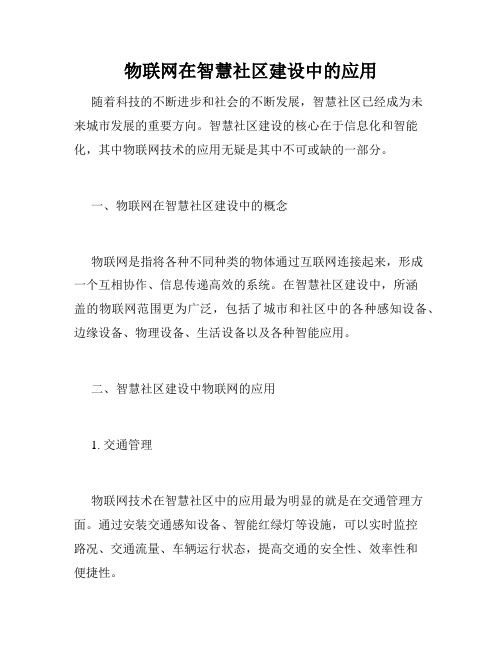 物联网在智慧社区建设中的应用

随着科技的不断进步和社会的不断发展，智慧社区已经成为未来城市发展的重要方向。智慧社区建设的核心在于信息化和智能化，其中物联网技术的应用无疑是其中不可或缺的一部分。

一、物联网在智慧社区建设中的概念

物联网是指将各种不同种类的物体通过互联网连接起来，形成一个互相协作、信息传递高效的系统。在智慧社区建设中，所涵盖的物联网范围更为广泛，包括了城市和社区中的各种感知设备、边缘设备、物理设备、生活设备以及各种智能应用。

二、智慧社区建设中物联网的应用

1. 交通管理

物联网技术在智慧社区中的应用最为明显的就是在交通管理方面。通过安装交通感知设备、智能红绿灯等设施，可以实时监控路况、交通流量、车辆运行状态，提高交通的安全性、效率性和便捷性。